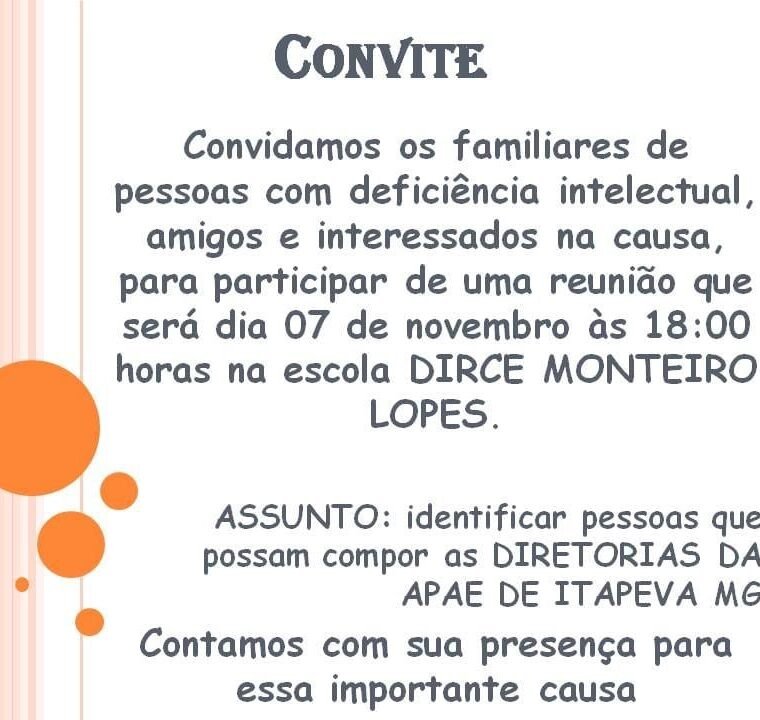 CONVITE

Convidamos os familiares de pessoas com deficiência intelectual, amigos e interessados na causa, para participar de uma reunião que será dia 07 de novembro às 18:00 horas na escola DIRCE MONTEIRO LOPES.

ASSUNTO: identificar pessoas que possam compor as DIRETORIAS DA APAE DE ITAPEVA MG

Contamos com sua presença para essa importante causa